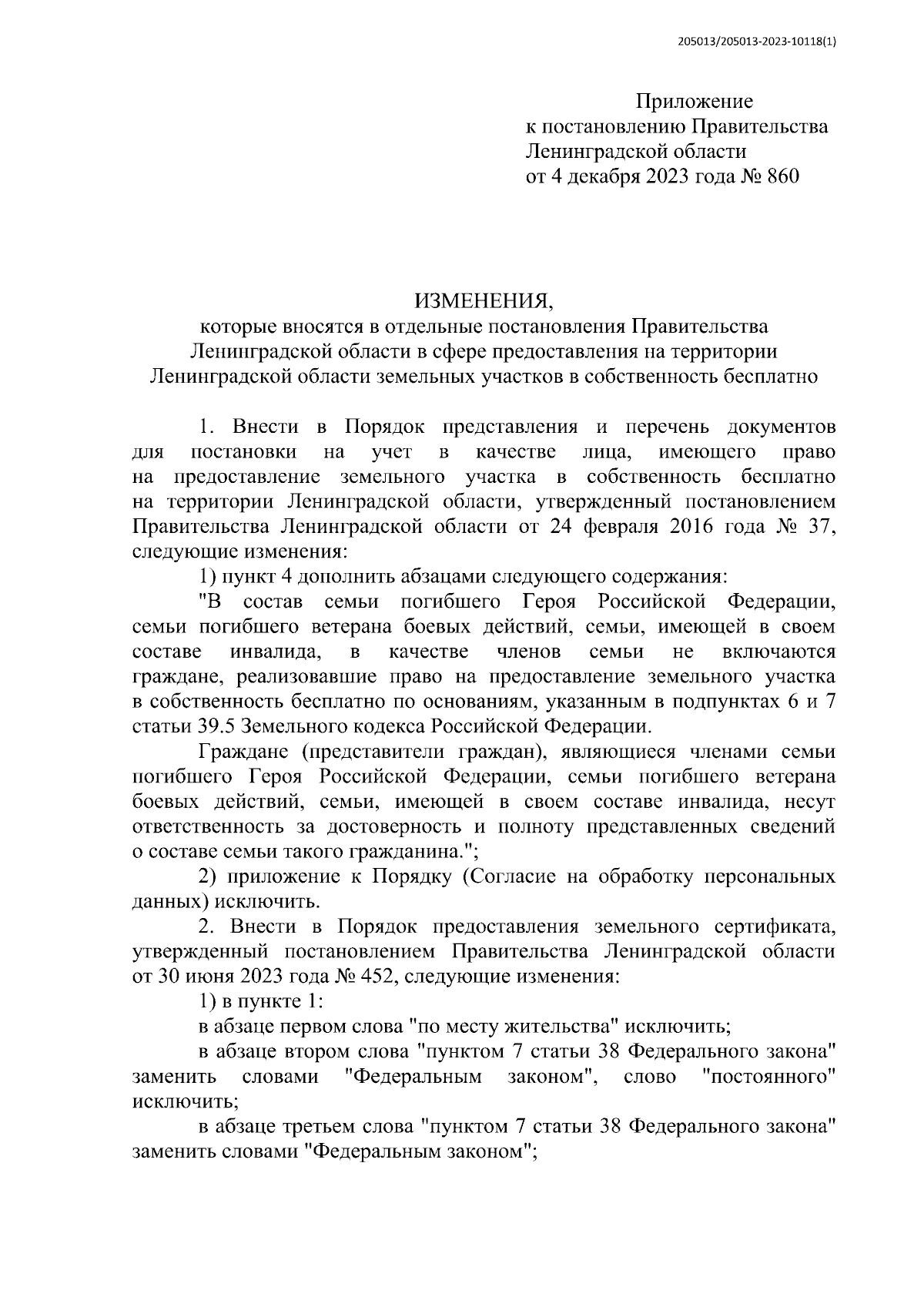 205013/205013-2023-10118(1)

Приложение
к постановлению Правительства
Ленинградской области
от 4 декабря 2023 года № 860

ИЗМЕНЕНИЯ,
которые вносятся в отдельные постановления Правительства Ленинградской области в сфере предоставления на территории Ленинградской области земельных участков в собственность бесплатно

1. Внести в Порядок представления и перечень документов для постановки на учет в качестве лица, имеющего право на предоставление земельного участка в собственность бесплатно на территории Ленинградской области, утвержденный постановлением Правительства Ленинградской области от 24 февраля 2016 года № 37, следующие изменения:

1) пункт 4 дополнить абзацами следующего содержания:

"В состав семьи погибшего Героя Российской Федерации, семьи погибшего ветерана боевых действий, семьи, имеющей в своем составе инвалида, в качестве членов семьи не включаются граждане, реализовавшие право на предоставление земельного участка в собственность бесплатно по основаниям, указанным в подпунктах 6 и 7 статьи 39.5 Земельного кодекса Российской Федерации.

Граждане (представители граждан), являющиеся членами семьи погибшего Героя Российской Федерации, семьи погибшего ветерана боевых действий, семьи, имеющей в своем составе инвалида, несут ответственность за достоверность и полноту представленных сведений о составе семьи такого гражданина.";

2) приложение к Порядку (Согласие на обработку персональных данных) исключить.

2. Внести в Порядок предоставления земельного сертификата, утвержденный постановлением Правительства Ленинградской области от 30 июня 2023 года № 452, следующие изменения:

1) в пункте 1:

в абзаце первом слова "по месту жительства" исключить;

в абзаце втором слова "пунктом 7 статьи 38 Федерального закона" заменить словами "Федеральным законом", слово "постоянного" исключить;

в абзаце третьем слова "пунктом 7 статьи 38 Федерального закона" заменить словами "Федеральным законом";